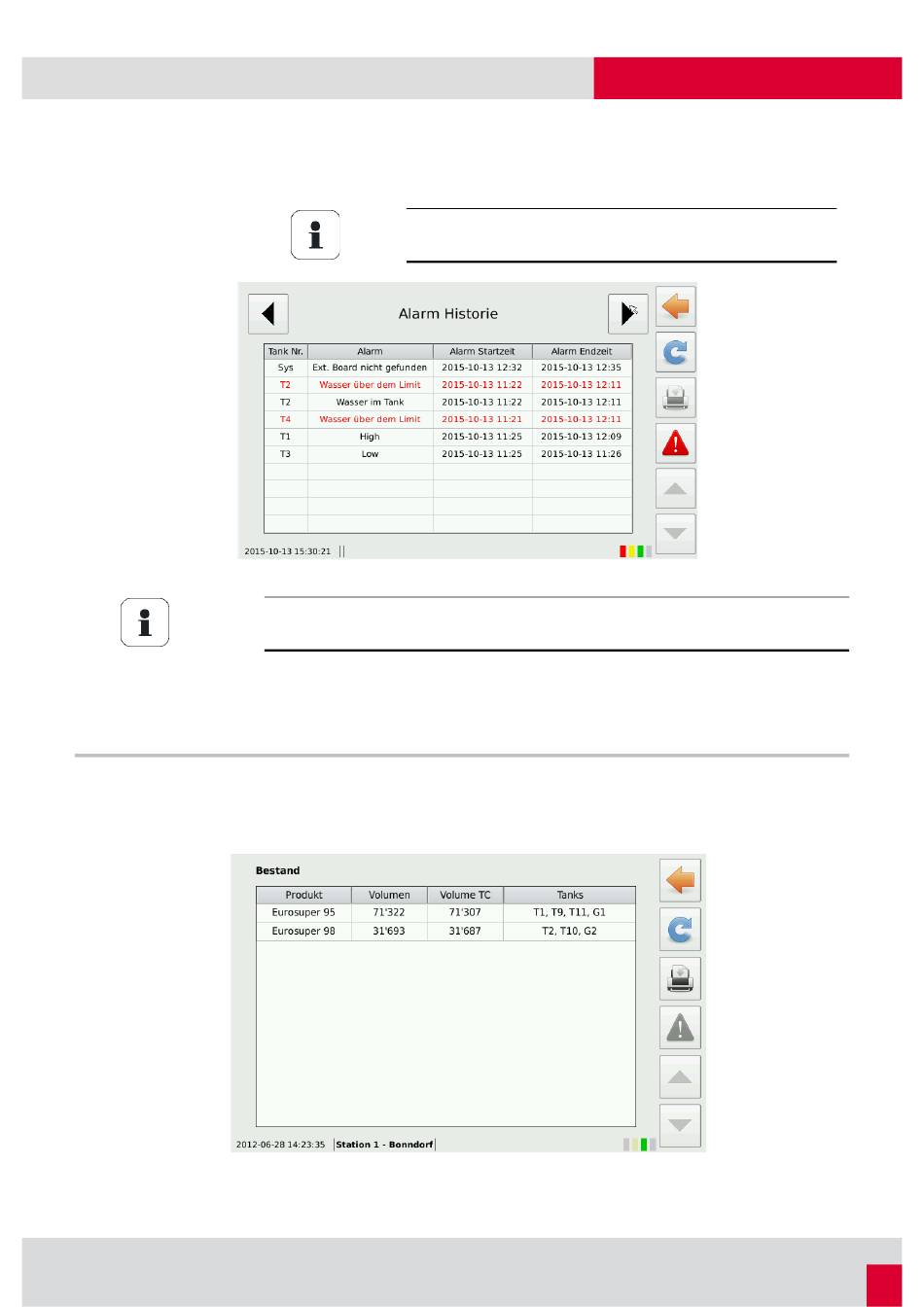 Alarm Historie

| Tank Nr. | Alarm | Alarm Startzeit | Alarm Endzeit |
|---|---|---|---|
| Sys | Ext. Board nicht gefunden | 2015-10-13 12:32 | 2015-10-13 12:35 |
| T2 | Wasser über dem Limit | 2015-10-13 11:22 | 2015-10-13 12:11 |
| T2 | Wasser im Tank | 2015-10-13 11:22 | 2015-10-13 12:11 |
| T4 | Wasser über dem Limit | 2015-10-13 11:21 | 2015-10-13 12:11 |
| T1 | High | 2015-10-13 11:25 | 2015-10-13 12:09 |
| T3 | Low | 2015-10-13 11:25 | 2015-10-13 11:26 |

2015-10-13 15:30:21

Bestand

| Produkt | Volumen | Volume TC | Tanks |
|---|---|---|---|
| Eurosuper 95 | 71'322 | 71'307 | T1, T9, T11, G1 |
| Eurosuper 98 | 31'693 | 31'687 | T2, T10, G2 |

2012-06-28 14:23:35 Station 1 - Bonndorf